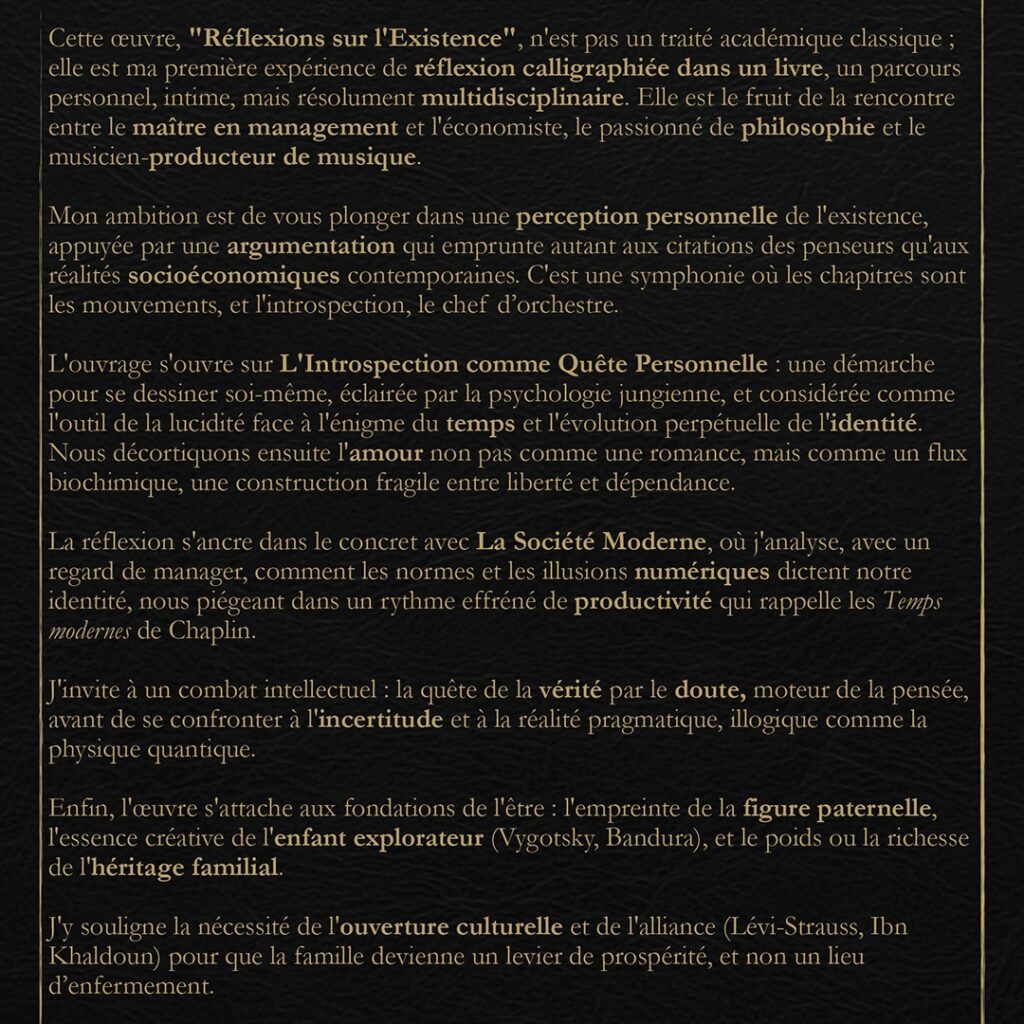 Cette œuvre, "Réflexions sur l'Existence", n'est pas un traité académique classique ; elle est ma première expérience de réflexion calligraphiée dans un livre, un parcours personnel, intime, mais résolument multidisciplinaire. Elle est le fruit de la rencontre entre le maître en management et l'économiste, le passionné de philosophie et le musicien-producteur de musique.

Mon ambition est de vous plonger dans une perception personnelle de l'existence, appuyée par une argumentation qui emprunte autant aux citations des penseurs qu'aux réalités socioéconomiques contemporaines. C'est une symphonie où les chapitres sont les mouvements, et l'introspection, le chef d'orchestre.

L'ouvrage s'ouvre sur L'Introspection comme Quête Personnelle : une démarche pour se dessiner soi-même, éclairée par la psychologie jungienne, et considérée comme l'outil de la lucidité face à l'énigme du temps et l'évolution perpétuelle de l'identité. Nous décortiquons ensuite l'amour non pas comme une romance, mais comme un flux biochimique, une construction fragile entre liberté et dépendance.

La réflexion s'ancre dans le concret avec La Société Moderne, où j'analyse, avec un regard de manager, comment les normes et les illusions numériques dictent notre identité, nous piégeant dans un rythme effréné de productivité qui rappelle les Temps modernes de Chaplin.

J'invite à un combat intellectuel : la quête de la vérité par le doute, moteur de la pensée, avant de se confronter à l'incertitude et à la réalité pragmatique, illogique comme la physique quantique.

Enfin, l'œuvre s'attache aux fondations de l'être : l'empreinte de la figure paternelle, l'essence créative de l'enfant explorateur (Vygotsky, Bandura), et le poids ou la richesse de l'héritage familial.

J'y souligne la nécessité de l'ouverture culturelle et de l'alliance (Lévi-Strauss, Ibn Khaldoun) pour que la famille devienne un levier de prospérité, et non un lieu d'enfermement.